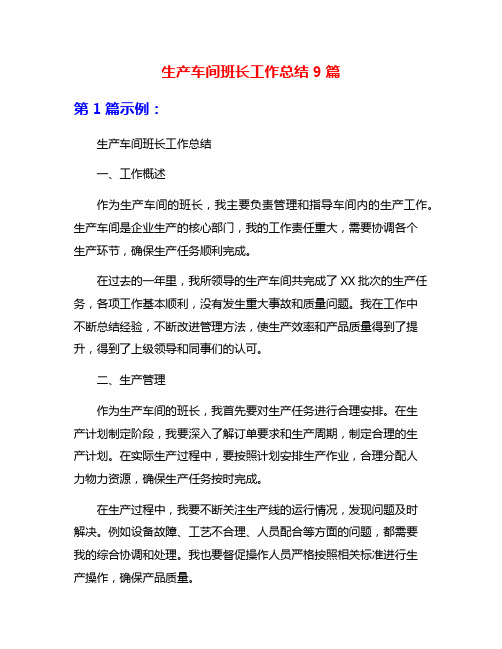 生产车间班长工作总结 9 篇

第 1 篇示例：

生产车间班长工作总结

一、工作概述

作为生产车间的班长，我主要负责管理和指导车间内的生产工作。生产车间是企业生产的核心部门，我的工作责任重大，需要协调各个生产环节，确保生产任务顺利完成。

在过去的一年里，我所领导的生产车间共完成了 XX 批次的生产任务，各项工作基本顺利，没有发生重大事故和质量问题。我在工作中不断总结经验，不断改进管理方法，使生产效率和产品质量得到了提升，得到了上级领导和同事们的认可。

二、生产管理

作为生产车间的班长，我首先要对生产任务进行合理安排。在生产计划制定阶段，我要深入了解订单要求和生产周期，制定合理的生产计划。在实际生产过程中，要按照计划安排生产作业，合理分配人力物力资源，确保生产任务按时完成。

在生产过程中，我要不断关注生产线的运行情况，发现问题及时解决。例如设备故障、工艺不合理、人员配合等方面的问题，都需要我的综合协调和处理。我也要督促操作人员严格按照相关标准进行生产操作，确保产品质量。